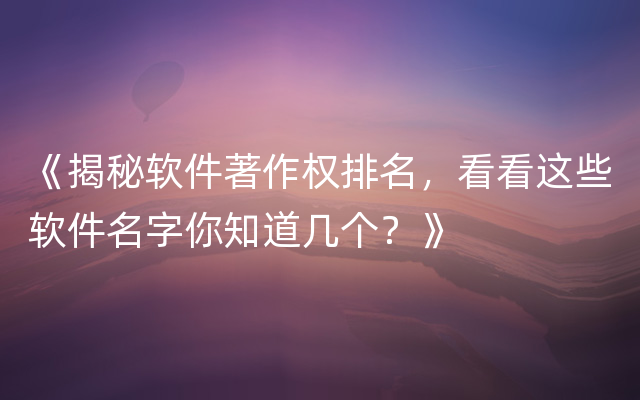 《揭秘软件著作权排名，看看这些软件名字你知道几个？》